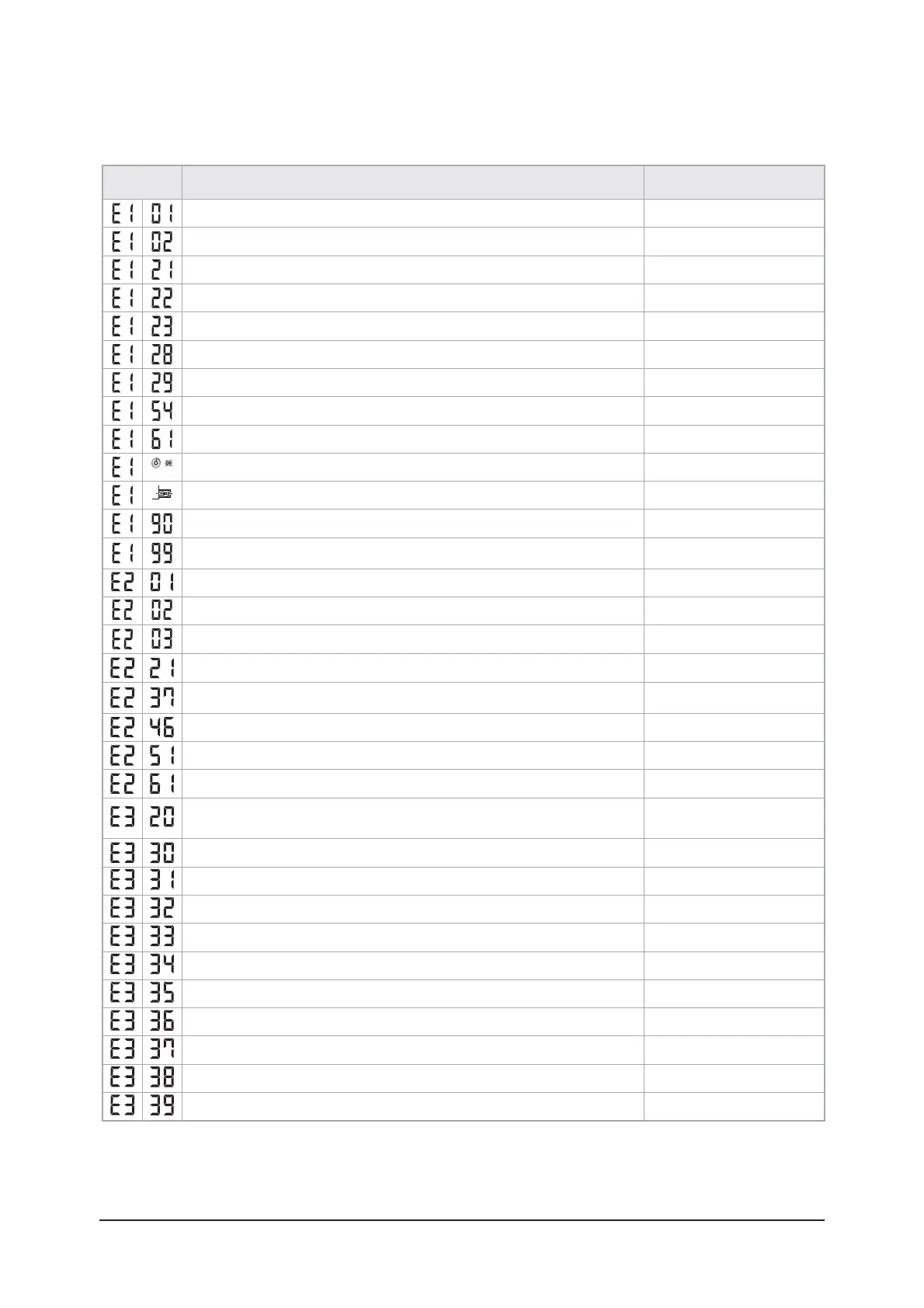 | | | | |
|---|---|---|---|
| E1 | 01 | | |
| E1 | 02 | | |
| E1 | 21 | | |
| E1 | 22 | | |
| E1 | 23 | | |
| E1 | 28 | | |
| E1 | 29 | | |
| E1 | 54 | | |
| E1 | 61 | | |
| E1 | | | |
| E1 | | | |
| E1 | 90 | | |
| E1 | 99 | | |
| E2 | 01 | | |
| E2 | 02 | | |
| E2 | 03 | | |
| E2 | 21 | | |
| E2 | 37 | | |
| E2 | 46 | | |
| E2 | 51 | | |
| E2 | 61 | | |
| E3 | 20 | | |
| E3 | 30 | | |
| E3 | 31 | | |
| E3 | 32 | | |
| E3 | 33 | | |
| E3 | 34 | | |
| E3 | 35 | | |
| E3 | 36 | | |
| E3 | 37 | | |
| E3 | 38 | | |
| E3 | 39 | | |